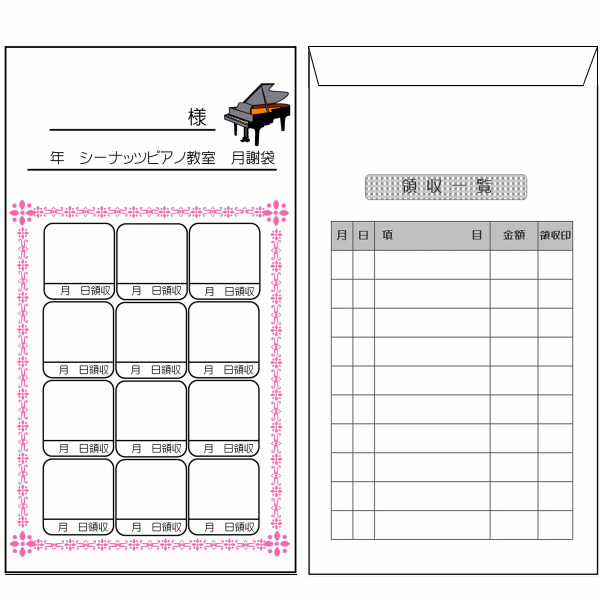 ____様

年 シーナッツピアノ教室 月謝袋

月 日領収 月 日領収 月 日領収

月 日領収 月 日領収 月 日領収

月 日領収 月 日領収 月 日領収

月 日領収 月 日領収 月 日領収

領収一覧

| 月 | 日 | 項 目 | 金額 | 領収印 |
|---|---|---|---|---|
| | | | | |
| | | | | |
| | | | | |
| | | | | |
| | | | | |
| | | | | |
| | | | | |
| | | | | |
| | | | | |
| | | | | |